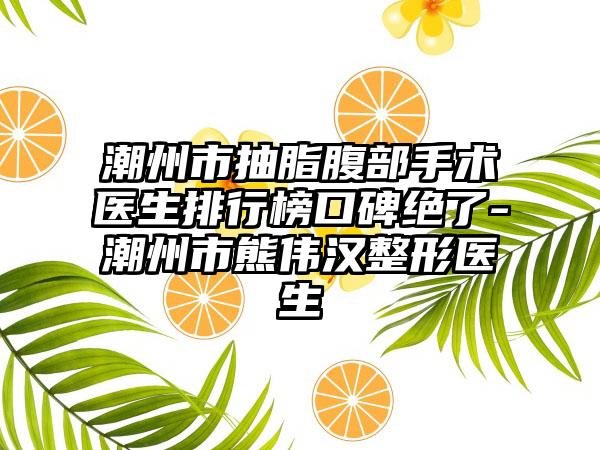 潮州市抽脂腹部手术医生排行榜口碑绝了-潮州市熊伟汉整形医生